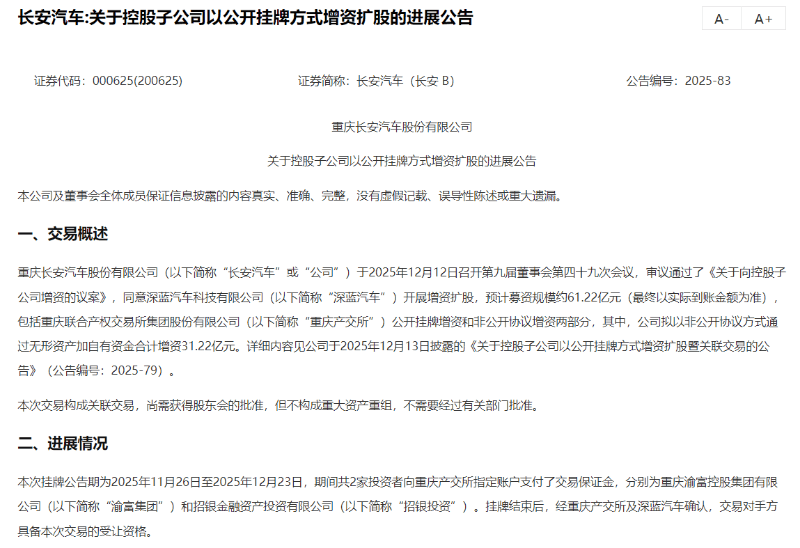 长安汽车:关于控股子公司以公开挂牌方式增资扩股的进展公告

A- A+

证券代码：000625(200625) 证券简称：长安汽车（长安 B） 公告编号：2025-83

重庆长安汽车股份有限公司

关于控股子公司以公开挂牌方式增资扩股的进展公告

本公司及董事会全体成员保证信息披露的内容真实、准确、完整，没有虚假记载、误导性陈述或重大遗漏。

一、交易概述

重庆长安汽车股份有限公司（以下简称“长安汽车”或“公司”）于2025年12月12日召开第九届董事会第四十九次会议，审议通过了《关于向控股子公司增资的议案》，同意深蓝汽车科技有限公司（以下简称“深蓝汽车”）开展增资扩股，预计募资规模约61.22亿元（最终以实际到账金额为准），包括重庆联合产权交易所集团股份有限公司（以下简称“重庆产交所”）公开挂牌增资和非公开协议增资两部分，其中，公司拟以非公开协议方式通过无形资产加自有资金合计增资31.22亿元。详细内容见公司于2025年12月13日披露的《关于控股子公司以公开挂牌方式增资扩股暨关联交易的公告》（公告编号：2025-79）。

本次交易构成关联交易，尚需获得股东会的批准，但不构成重大资产重组，不需要经过有关部门批准。

二、进展情况

本次挂牌公告期为2025年11月26日至2025年12月23日，期间共2家投资者向重庆产交所指定账户支付了交易保证金，分别为重庆渝富控股集团有限公司（以下简称“渝富集团”）和招银金融资产投资有限公司（以下简称“招银投资”）。挂牌结束后，经重庆产交所及深蓝汽车确认，交易对手方具备本次交易的受让资格。